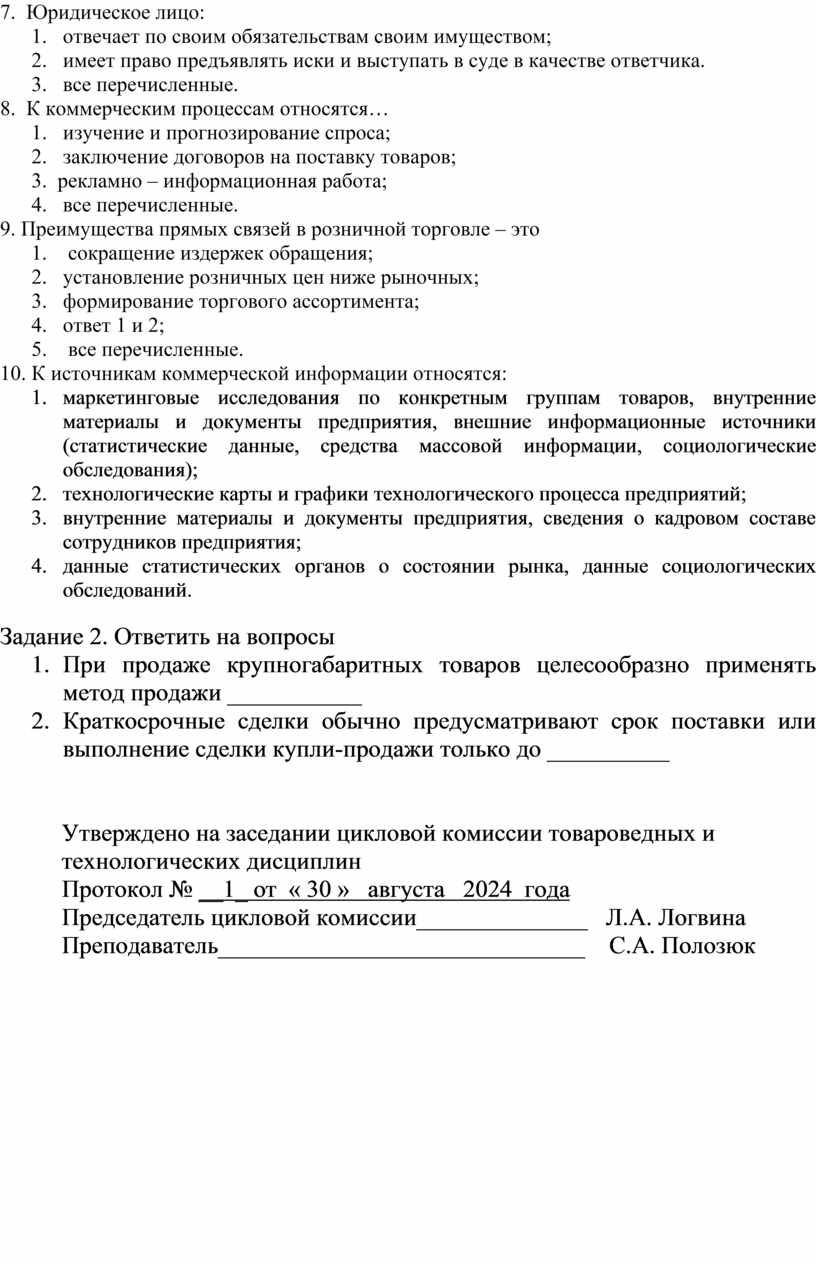 7. Юридическое лицо:
1. отвечает по своим обязательствам своим имуществом;
2. имеет право предъявлять иски и выступать в суде в качестве ответчика.
3. все перечисленные.
8. К коммерческим процессам относятся…
1. изучение и прогнозирование спроса;
2. заключение договоров на поставку товаров;
3. рекламно – информационная работа;
4. все перечисленные.
9. Преимущества прямых связей в розничной торговле – это
1. сокращение издержек обращения;
2. установление розничных цен ниже рыночных;
3. формирование торгового ассортимента;
4. ответ 1 и 2;
5. все перечисленные.
10. К источникам коммерческой информации относятся:
1. маркетинговые исследования по конкретным группам товаров, внутренние материалы и документы предприятия, внешние информационные источники (статистические данные, средства массовой информации, социологические обследования);
2. технологические карты и графики технологического процесса предприятий;
3. внутренние материалы и документы предприятия, сведения о кадровом составе сотрудников предприятия;
4. данные статистических органов о состоянии рынка, данные социологических обследований.

Задание 2. Ответить на вопросы
1. При продаже крупногабаритных товаров целесообразно применять метод продажи ___________
2. Краткосрочные сделки обычно предусматривают срок поставки или выполнение сделки купли-продажи только до __________

Утверждено на заседании цикловой комиссии товароведных и технологических дисциплин
Протокол № __1_ от « 30 » августа 2024 года
Председатель цикловой комиссии_______________ Л.А. Логвина
Преподаватель________________________________ С.А. Полозюк